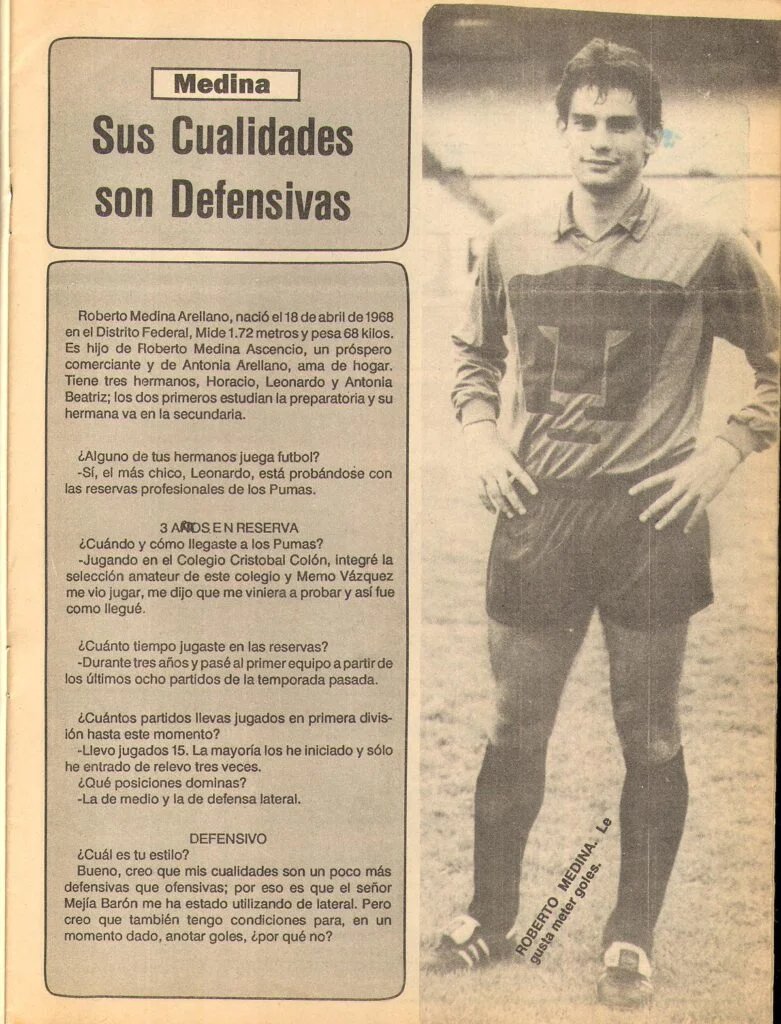 Medina

Sus Cualidades son Defensivas

Roberto Medina Arellano, nació el 18 de abril de 1968 en el Distrito Federal, Mide 1.72 metros y pesa 68 kilos. Es hijo de Roberto Medina Ascencio, un próspero comerciante y de Antonia Arellano, ama de hogar. Tiene tres hermanos, Horacio, Leonardo y Antonia Beatriz; los dos primeros estudian la preparatoria y su hermana va en la secundaria.

¿Alguno de tus hermanos juega futbol?
-Sí, el más chico, Leonardo, está probándose con las reservas profesionales de los Pumas.

3 AÑOS EN RESERVA
¿Cuándo y cómo llegaste a los Pumas?
-Jugando en el Colegio Cristobal Colón, integré la selección amateur de este colegio y Memo Vázquez me vio jugar, me dijo que me viniera a probar y así fue como llegué.

¿Cuánto tiempo jugaste en las reservas?
-Durante tres años y pasé al primer equipo a partir de los últimos ocho partidos de la temporada pasada.

¿Cuántos partidos llevas jugados en primera división hasta este momento?
-Llevo jugados 15. La mayoría los he iniciado y sólo he entrado de relevo tres veces.
¿Qué posiciones dominas?
-La de medio y la de defensa lateral.

DEFENSIVO
¿Cuál es tu estilo?
Bueno, creo que mis cualidades son un poco más defensivas que ofensivas; por eso es que el señor Mejía Barón me ha estado utilizando de lateral. Pero creo que también tengo condiciones para, en un momento dado, anotar goles, ¿por qué no?

ROBERTO MEDINA. Le gusta meter goles.